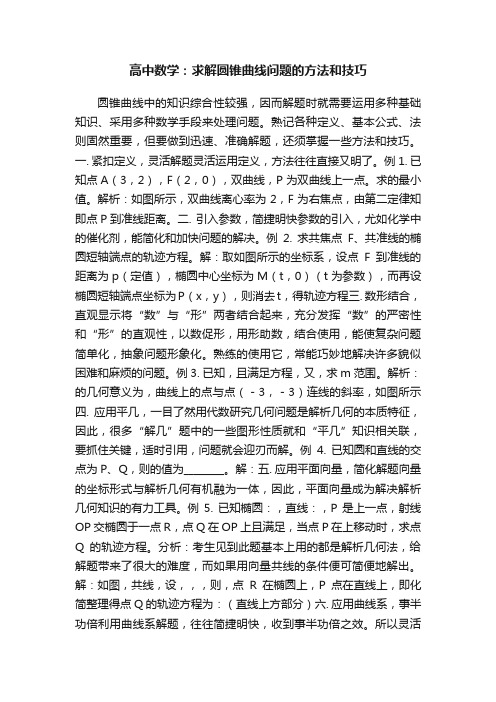 高中数学：求解圆锥曲线问题的方法和技巧

圆锥曲线中的知识综合性较强，因而解题时就需要运用多种基础知识、采用多种数学手段来处理问题。熟记各种定义、基本公式、法则固然重要，但要做到迅速、准确解题，还须掌握一些方法和技巧。一. 紧扣定义，灵活解题灵活运用定义，方法往往直接又明了。例 1. 已知点 A（3，2），F（2，0），双曲线，P 为双曲线上一点。求的最小值。解析：如图所示，双曲线离心率为 2，F 为右焦点，由第二定律知即点 P 到准线距离。二. 引入参数，简捷明快参数的引入，尤如化学中的催化剂，能简化和加快问题的解决。例 2. 求共焦点 F、共准线的椭圆短轴端点的轨迹方程。解：取如图所示的坐标系，设点 F 到准线的距离为 p（定值），椭圆中心坐标为 M（t，0）（t 为参数），而再设椭圆短轴端点坐标为 P（x，y），则消去 t，得轨迹方程三. 数形结合，直观显示将“数”与“形”两者结合起来，充分发挥“数”的严密性和“形”的直观性，以数促形，用形助数，结合使用，能使复杂问题简单化，抽象问题形象化。熟练的使用它，常能巧妙地解决许多貌似困难和麻烦的问题。例 3. 已知，且满足方程，又，求 m 范围。解析：的几何意义为，曲线上的点与点（-3，-3）连线的斜率，如图所示四. 应用平几，一目了然用代数研究几何问题是解析几何的本质特征，因此，很多“解几”题中的一些图形性质就和“平几”知识相关联，要抓住关键，适时引用，问题就会迎刃而解。例 4. 已知圆和直线的交点为 P、Q，则的值为________。解：五. 应用平面向量，简化解题向量的坐标形式与解析几何有机融为一体，因此，平面向量成为解决解析几何知识的有力工具。例 5. 已知椭圆：，直线：，P 是上一点，射线 OP 交椭圆于一点 R，点 Q 在 OP 上且满足，当点 P 在上移动时，求点 Q 的轨迹方程。分析：考生见到此题基本上用的都是解析几何法，给解题带来了很大的难度，而如果用向量共线的条件便可简便地解出。解：如图，共线，设，，，则，点 R 在椭圆上，P 点在直线上，即化简整理得点 Q 的轨迹方程为：（直线上方部分）六. 应用曲线系，事半功倍利用曲线系解题，往往简捷明快，收到事半功倍之效。所以灵活